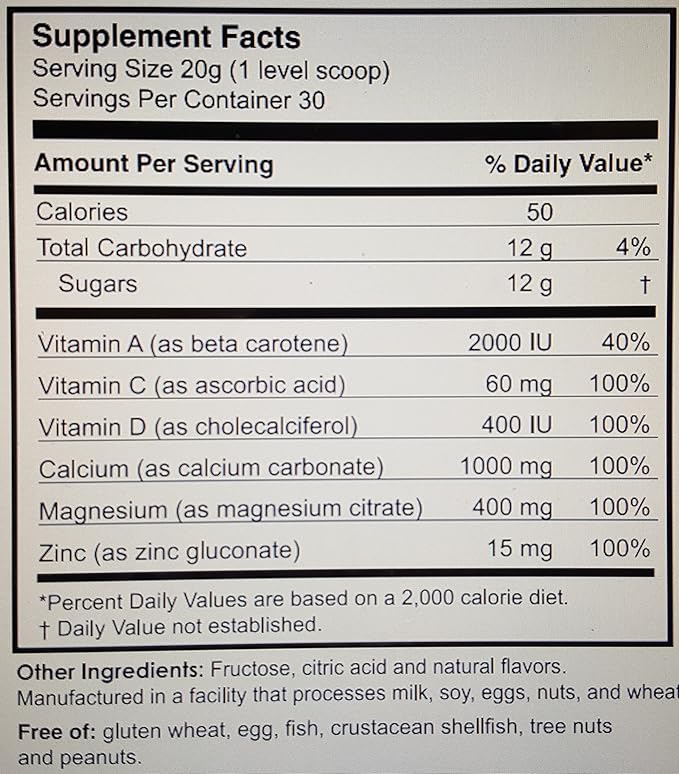 Supplement Facts
Serving Size 20g (1 level scoop)
Servings Per Container 30

| Amount Per Serving | | % Daily Value* |
|---|---|---|
| Calories | 50 | |
| Total Carbohydrate | 12 g | 4% |
| Sugars | 12 g | † |
| Vitamin A (as beta carotene) | 2000 IU | 40% |
| Vitamin C (as ascorbic acid) | 60 mg | 100% |
| Vitamin D (as cholecalciferol) | 400 IU | 100% |
| Calcium (as calcium carbonate) | 1000 mg | 100% |
| Magnesium (as magnesium citrate) | 400 mg | 100% |
| Zinc (as zinc gluconate) | 15 mg | 100% |

*Percent Daily Values are based on a 2,000 calorie diet.
† Daily Value not established.

Other Ingredients: Fructose, citric acid and natural flavors. Manufactured in a facility that processes milk, soy, eggs, nuts, and wheat

Free of: gluten wheat, egg, fish, crustacean shellfish, tree nuts and peanuts.